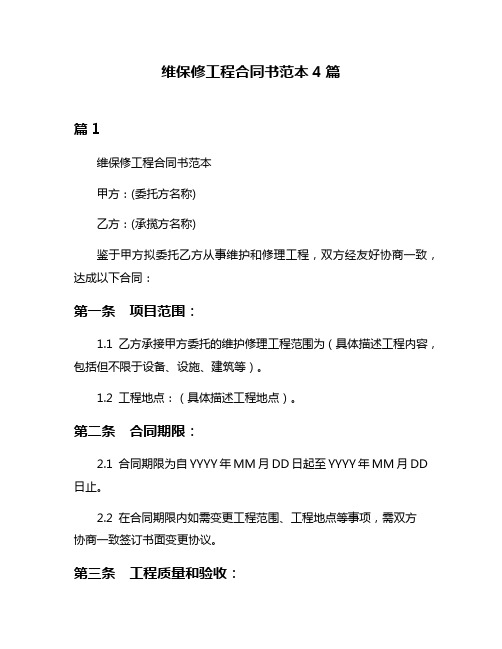 维保修工程合同书范本 4 篇

篇 1

维保修工程合同书范本

甲方：(委托方名称)

乙方：(承揽方名称)

鉴于甲方拟委托乙方从事维护和修理工程，双方经友好协商一致，达成以下合同：

第一条　项目范围：

1.1 乙方承接甲方委托的维护修理工程范围为（具体描述工程内容，包括但不限于设备、设施、建筑等）。

1.2 工程地点：（具体描述工程地点）。

第二条　合同期限：

2.1 合同期限为自 YYYY 年 MM 月 DD 日起至 YYYY 年 MM 月 DD 日止。

2.2 在合同期限内如需变更工程范围、工程地点等事项，需双方协商一致签订书面变更协议。

第三条　工程质量和验收：